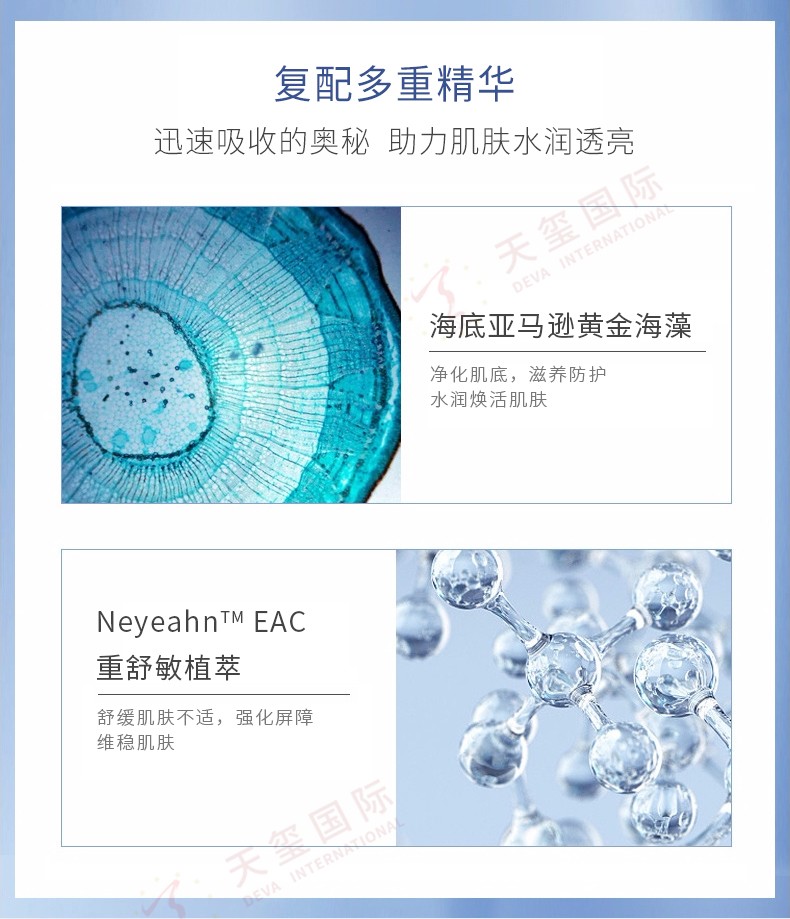 复配多重精华

迅速吸收的奥秘 助力肌肤水润透亮

海底亚马逊黄金海藻

净化肌底，滋养防护
水润焕活肌肤

Neyeahn™ EAC
重舒敏植萃

舒缓肌肤不适，强化屏障
维稳肌肤

天玺国际 DEVA INTERNATIONAL